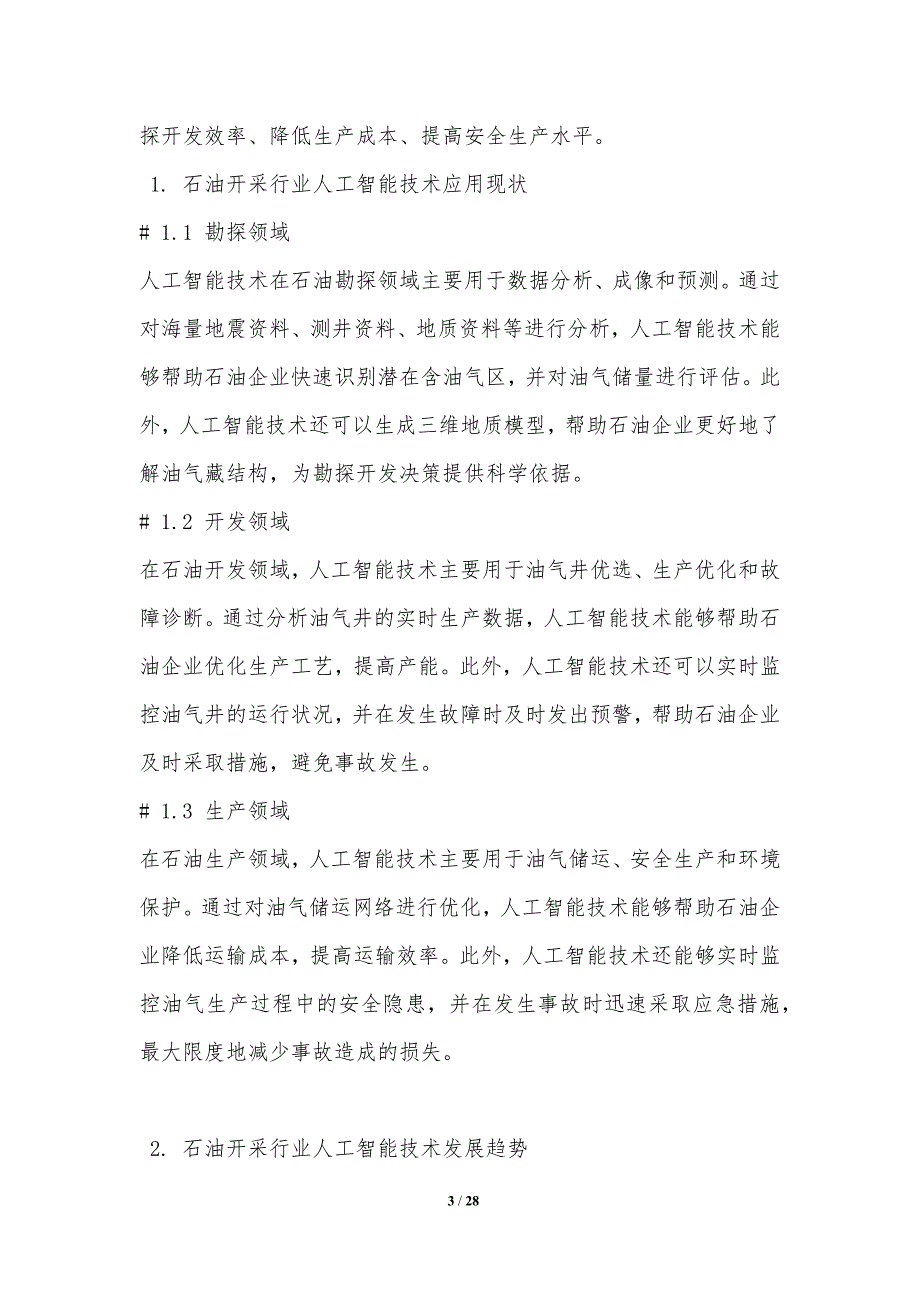 探开发效率、降低生产成本、提高安全生产水平。

1. 石油开采行业人工智能技术应用现状

# 1.1 勘探领域

人工智能技术在石油勘探领域主要用于数据分析、成像和预测。通过对海量地震资料、测井资料、地质资料等进行分析，人工智能技术能够帮助石油企业快速识别潜在含油气区，并对油气储量进行评估。此外，人工智能技术还可以生成三维地质模型，帮助石油企业更好地了解油气藏结构，为勘探开发决策提供科学依据。

# 1.2 开发领域

在石油开发领域，人工智能技术主要用于油气井优选、生产优化和故障诊断。通过分析油气井的实时生产数据，人工智能技术能够帮助石油企业优化生产工艺，提高产能。此外，人工智能技术还可以实时监控油气井的运行状况，并在发生故障时及时发出预警，帮助石油企业及时采取措施，避免事故发生。

# 1.3 生产领域

在石油生产领域，人工智能技术主要用于油气储运、安全生产和环境保护。通过对油气储运网络进行优化，人工智能技术能够帮助石油企业降低运输成本，提高运输效率。此外，人工智能技术还能够实时监控油气生产过程中的安全隐患，并在发生事故时迅速采取应急措施，最大限度地减少事故造成的损失。

2. 石油开采行业人工智能技术发展趋势

3 / 28